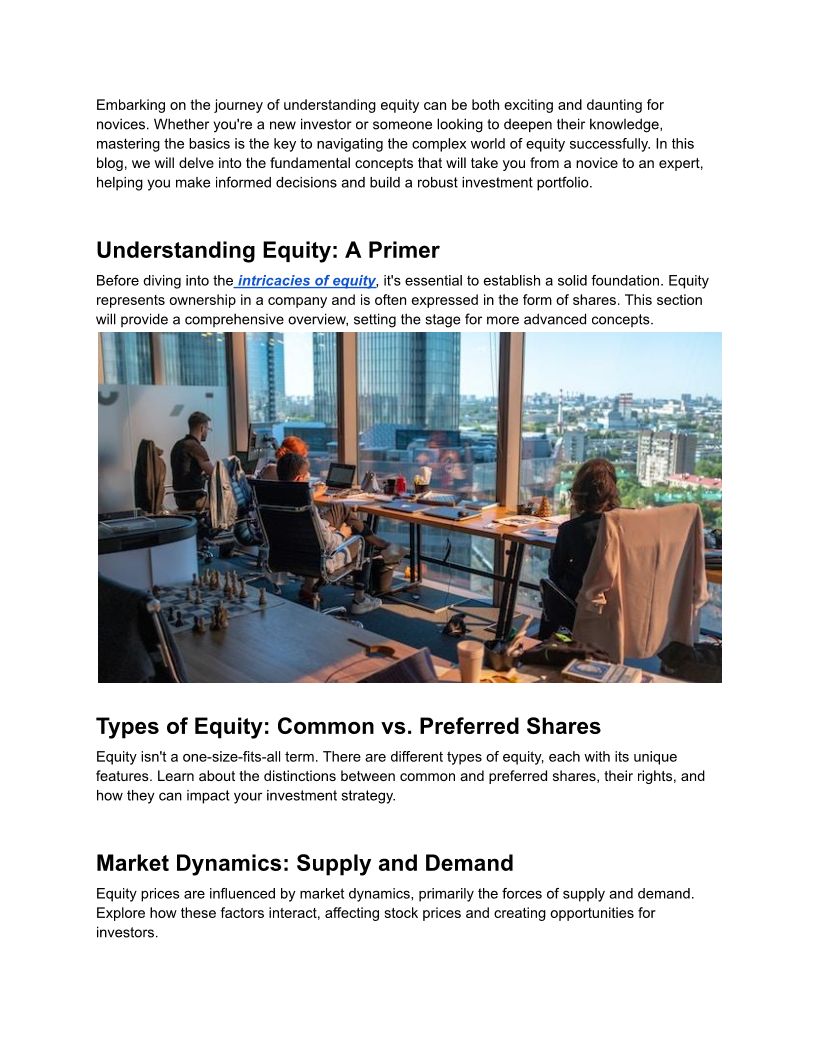 Embarking on the journey of understanding equity can be both exciting and daunting for novices. Whether you're a new investor or someone looking to deepen their knowledge, mastering the basics is the key to navigating the complex world of equity successfully. In this blog, we will delve into the fundamental concepts that will take you from a novice to an expert, helping you make informed decisions and build a robust investment portfolio.

Understanding Equity: A Primer

Before diving into the intricacies of equity, it's essential to establish a solid foundation. Equity represents ownership in a company and is often expressed in the form of shares. This section will provide a comprehensive overview, setting the stage for more advanced concepts.

Types of Equity: Common vs. Preferred Shares

Equity isn't a one-size-fits-all term. There are different types of equity, each with its unique features. Learn about the distinctions between common and preferred shares, their rights, and how they can impact your investment strategy.

Market Dynamics: Supply and Demand

Equity prices are influenced by market dynamics, primarily the forces of supply and demand. Explore how these factors interact, affecting stock prices and creating opportunities for investors.